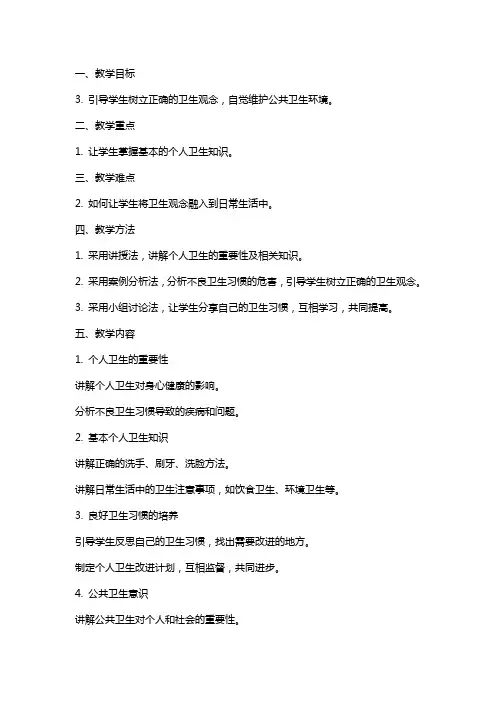 一、教学目标

3. 引导学生树立正确的卫生观念，自觉维护公共卫生环境。

二、教学重点

1. 让学生掌握基本的个人卫生知识。

三、教学难点

2. 如何让学生将卫生观念融入到日常生活中。

四、教学方法

1. 采用讲授法，讲解个人卫生的重要性及相关知识。

2. 采用案例分析法，分析不良卫生习惯的危害，引导学生树立正确的卫生观念。

3. 采用小组讨论法，让学生分享自己的卫生习惯，互相学习，共同提高。

五、教学内容

1. 个人卫生的重要性

讲解个人卫生对身心健康的影响。

分析不良卫生习惯导致的疾病和问题。

2. 基本个人卫生知识

讲解正确的洗手、刷牙、洗脸方法。

讲解日常生活中的卫生注意事项，如饮食卫生、环境卫生等。

3. 良好卫生习惯的培养

引导学生反思自己的卫生习惯，找出需要改进的地方。

制定个人卫生改进计划，互相监督，共同进步。

4. 公共卫生意识

讲解公共卫生对个人和社会的重要性。